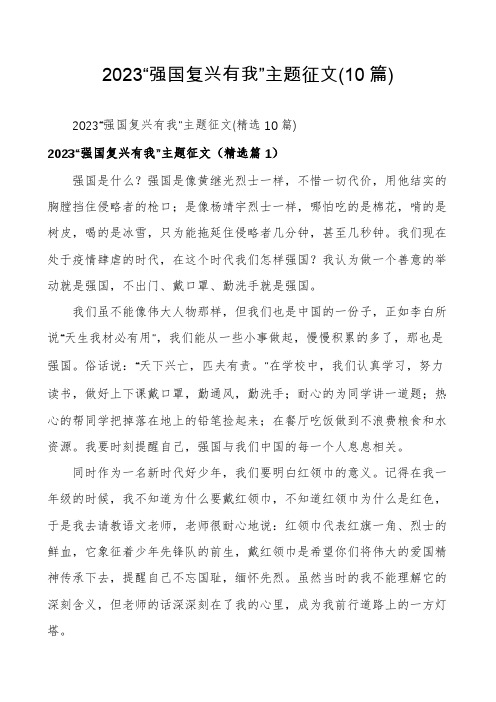 2023“强国复兴有我”主题征文(10篇)

2023“强国复兴有我”主题征文(精选10篇)

2023“强国复兴有我”主题征文（精选篇1）

强国是什么？强国是像黄继光烈士一样，不惜一切代价，用他结实的胸膛挡住侵略者的枪口；是像杨靖宇烈士一样，哪怕吃的是棉花，啃的是树皮，喝的是冰雪，只为能拖延住侵略者几分钟，甚至几秒钟。我们现在处于疫情肆虐的时代，在这个时代我们怎样强国？我认为做一个善意的举动就是强国，不出门、戴口罩、勤洗手就是强国。

我们虽不能像伟大人物那样，但我们也是中国的一份子，正如李白所说“天生我材必有用”，我们能从一些小事做起，慢慢积累的多了，那也是强国。俗话说：“天下兴亡，匹夫有责。”在学校中，我们认真学习，努力读书，做好上下课戴口罩，勤通风，勤洗手；耐心的为同学讲一道题；热心的帮同学把掉落在地上的铅笔捡起来；在餐厅吃饭做到不浪费粮食和水资源。我要时刻提醒自己，强国与我们中国的每一个人息息相关。

同时作为一名新时代好少年，我们要明白红领巾的意义。记得在我一年级的时候，我不知道为什么要戴红领巾，不知道红领巾为什么是红色，于是我去请教语文老师，老师很耐心地说：红领巾代表红旗一角、烈士的鲜血，它象征着少年先锋队的前生，戴红领巾是希望你们将伟大的爱国精神传承下去，提醒自己不忘国耻，缅怀先烈。虽然当时的我不能理解它的深刻含义，但老师的话深深刻在了我的心里，成为我前行道路上的一方灯塔。